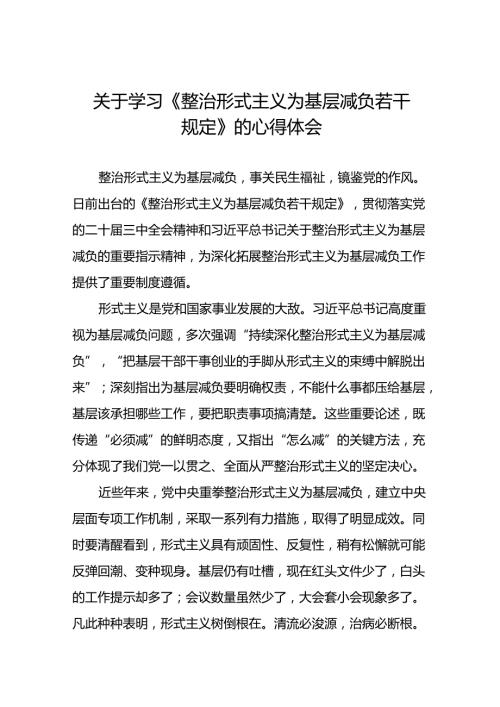 关于学习《整治形式主义为基层减负若干规定》的心得体会

整治形式主义为基层减负，事关民生福祉，镜鉴党的作风。日前出台的《整治形式主义为基层减负若干规定》，贯彻落实党的二十届三中全会精神和习近平总书记关于整治形式主义为基层减负的重要指示精神，为深化拓展整治形式主义为基层减负工作提供了重要制度遵循。

形式主义是党和国家事业发展的大敌。习近平总书记高度重视为基层减负问题，多次强调“持续深化整治形式主义为基层减负”，“把基层干部干事创业的手脚从形式主义的束缚中解脱出来”；深刻指出为基层减负要明确权责，不能什么事都压给基层，基层该承担哪些工作，要把职责事项搞清楚。这些重要论述，既传递“必须减”的鲜明态度，又指出“怎么减”的关键方法，充分体现了我们党一以贯之、全面从严整治形式主义的坚定决心。

近些年来，党中央重拳整治形式主义为基层减负，建立中央层面专项工作机制，采取一系列有力措施，取得了明显成效。同时要清醒看到，形式主义具有顽固性、反复性，稍有松懈就可能反弹回潮、变种现身。基层仍有吐槽，现在红头文件少了，白头的工作提示却多了；会议数量虽然少了，大会套小会现象多了。凡此种种表明，形式主义树倒根在。清流必浚源，治病必断根。